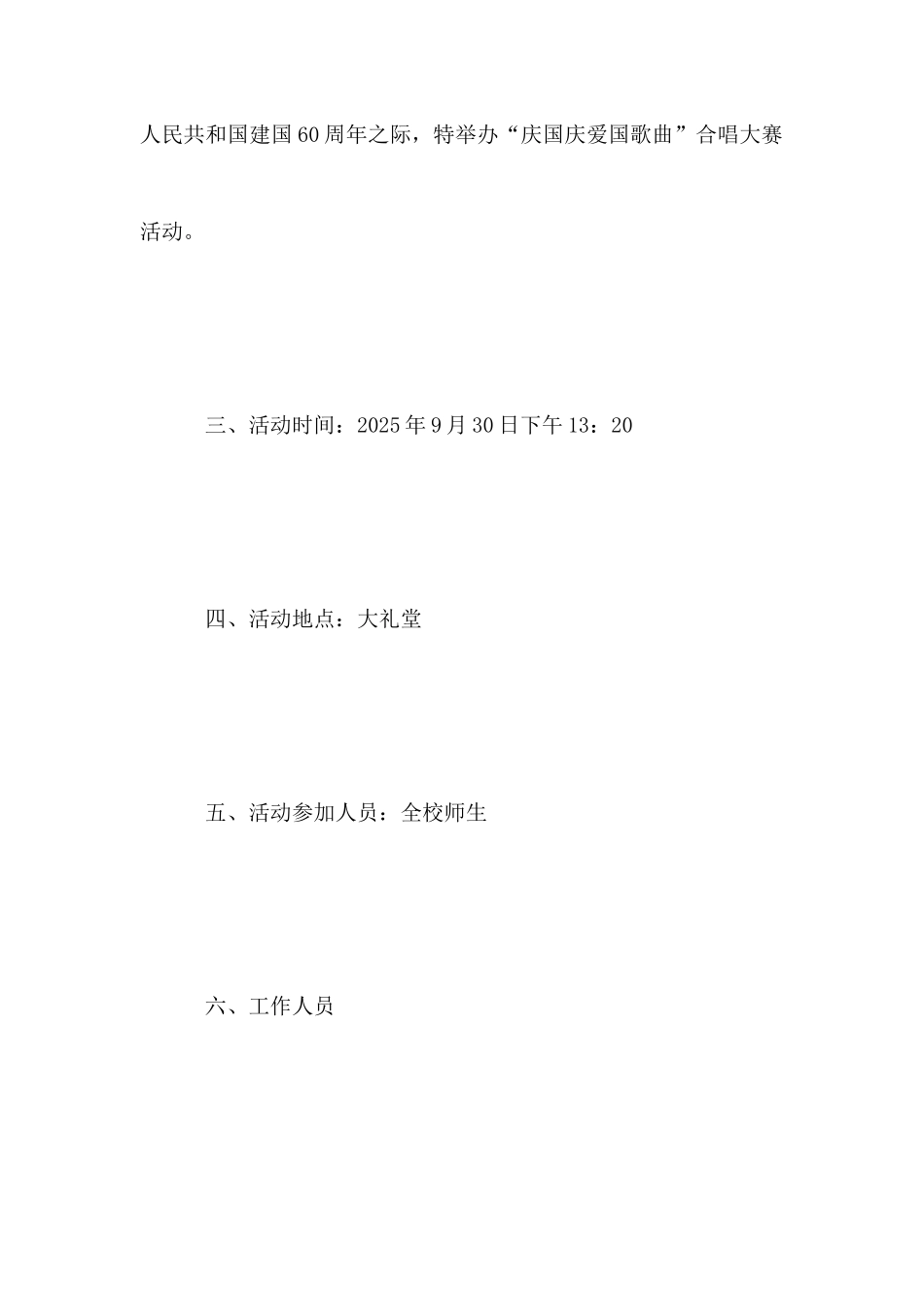 人民共和国建国60周年之际，特举办“庆国庆爱国歌曲”合唱大赛活动。

三、活动时间：2025年9月30日下午13：20

四、活动地点：大礼堂

五、活动参加人员：全校师生

六、工作人员